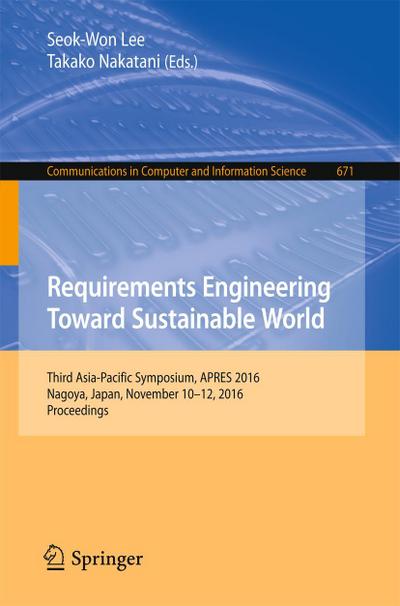 Seok-Won Lee
Takako Nakatani (Eds.)

Communications in Computer and Information Science 671

Requirements Engineering Toward Sustainable World

Third Asia-Pacific Symposium, APRES 2016
Nagoya, Japan, November 10–12, 2016
Proceedings

Springer